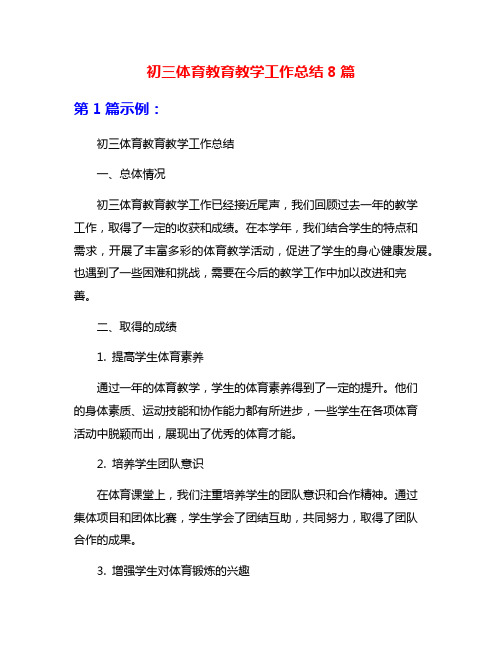 初三体育教育教学工作总结 8 篇

第 1 篇示例：

初三体育教育教学工作总结

一、总体情况

初三体育教育教学工作已经接近尾声，我们回顾过去一年的教学工作，取得了一定的收获和成绩。在本学年，我们结合学生的特点和需求，开展了丰富多彩的体育教学活动，促进了学生的身心健康发展。也遇到了一些困难和挑战，需要在今后的教学工作中加以改进和完善。

二、取得的成绩

1. 提高学生体育素养

通过一年的体育教学，学生的体育素养得到了一定的提升。他们的身体素质、运动技能和协作能力都有所进步，一些学生在各项体育活动中脱颖而出，展现出了优秀的体育才能。

2. 培养学生团队意识

在体育课堂上，我们注重培养学生的团队意识和合作精神。通过集体项目和团体比赛，学生学会了团结互助，共同努力，取得了团队合作的成果。

3. 增强学生对体育锻炼的兴趣